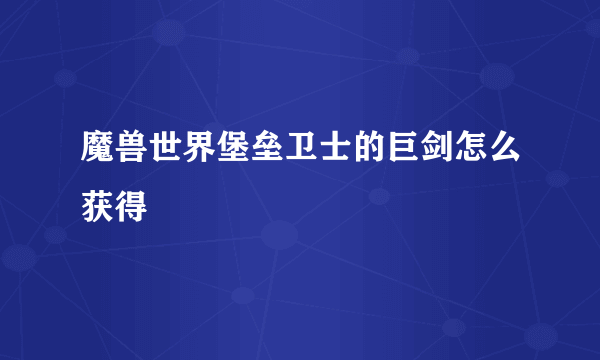 魔兽世界堡垒卫士的巨剑怎么获得